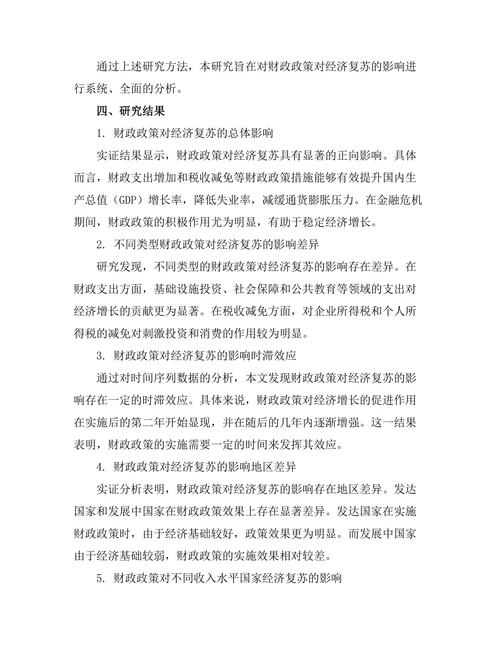 通过上述研究方法，本研究旨在对财政政策对经济复苏的影响进行系统、全面的分析。

四、研究结果

1. 财政政策对经济复苏的总体影响

实证结果显示，财政政策对经济复苏具有显著的正向影响。具体而言，财政支出增加和税收减免等财政政策措施能够有效提升国内生产总值（GDP）增长率，降低失业率，减缓通货膨胀压力。在金融危机期间，财政政策的积极作用尤为明显，有助于稳定经济增长。

2. 不同类型财政政策对经济复苏的影响差异

研究发现，不同类型的财政政策对经济复苏的影响存在差异。在财政支出方面，基础设施投资、社会保障和公共教育等领域的支出对经济增长的贡献更为显著。在税收减免方面，对企业所得税和个人所得税的减免对刺激投资和消费的作用较为明显。

3. 财政政策对经济复苏的影响时滞效应

通过对时间序列数据的分析，本文发现财政政策对经济复苏的影响存在一定的时滞效应。具体来说，财政政策对经济增长的促进作用在实施后的第二年开始显现，并在随后的几年内逐渐增强。这一结果表明，财政政策的实施需要一定的时间来发挥其效应。

4. 财政政策对经济复苏的影响地区差异

实证分析表明，财政政策对经济复苏的影响存在地区差异。发达国家和发展中国家在财政政策效果上存在显著差异。发达国家在实施财政政策时，由于经济基础较好，政策效果更为明显。而发展中国家由于经济基础较弱，财政政策的实施效果相对较差。

5. 财政政策对不同收入水平国家经济复苏的影响